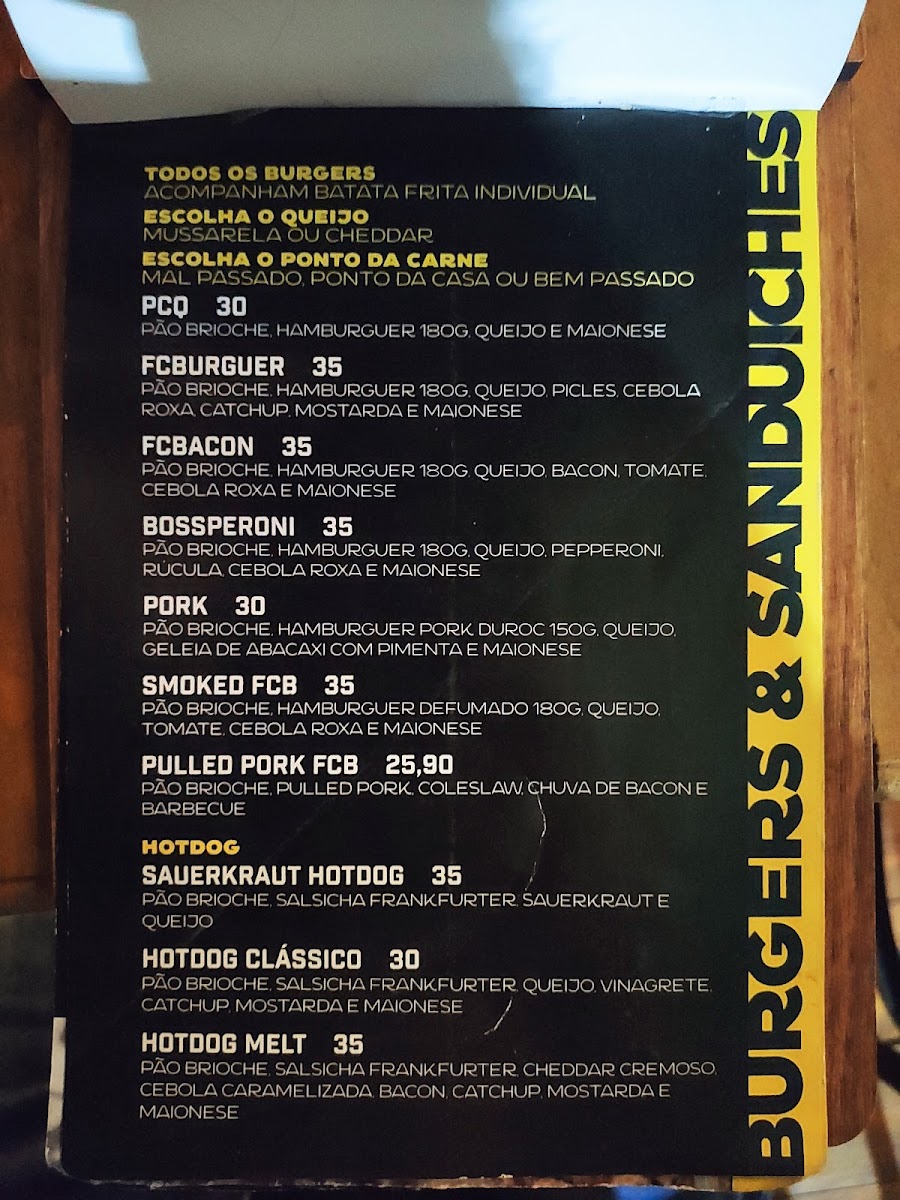 TODOS OS BURGERS
ACOMPANHAM BATATA FRITA INDIVIDUAL
ESCOLHA O QUEIJO
MUSSARELA OU CHEDDAR
ESCOLHA O PONTO DA CARNE
MAL PASSADO, PONTO DA CASA OU BEM PASSADO

PCQ 30
PÃO BRIOCHE, HAMBURGUER 180G, QUEIJO E MAIONESE

FCBURGUER 35
PÃO BRIOCHE, HAMBURGUER 180G, QUEIJO, PICLES, CEBOLA ROXA, CATCHUP, MOSTARDA E MAIONESE

FCBACON 35
PÃO BRIOCHE, HAMBURGUER 180G, QUEIJO, BACON, TOMATE, CEBOLA ROXA E MAIONESE

BOSSPERONI 35
PÃO BRIOCHE, HAMBURGUER 180G, QUEIJO, PEPPERONI, RÚCULA, CEBOLA ROXA E MAIONESE

PORK 30
PÃO BRIOCHE, HAMBURGUER PORK DUROC 150G, QUEIJO, GELEIA DE ABACAXI COM PIMENTA E MAIONESE

SMOKED FCB 35
PÃO BRIOCHE, HAMBURGUER DEFUMADO 180G, QUEIJO, TOMATE, CEBOLA ROXA E MAIONESE

PULLED PORK FCB 25,90
PÃO BRIOCHE, PULLED PORK, COLESLAW, CHUVA DE BACON E BARBECUE

HOTDOG
SAUERKRAUT HOTDOG 35
PÃO BRIOCHE, SALSICHA FRANKFURTER, SAUERKRAUT E QUEIJO

HOTDOG CLÁSSICO 30
PÃO BRIOCHE, SALSICHA FRANKFURTER, QUEIJO, VINAGRETE, CATCHUP, MOSTARDA E MAIONESE

HOTDOG MELT 35
PÃO BRIOCHE, SALSICHA FRANKFURTER, CHEDDAR CREMOSO, CEBOLA CARAMELIZADA, BACON, CATCHUP, MOSTARDA E MAIONESE

BURGERS & SANDUICHES